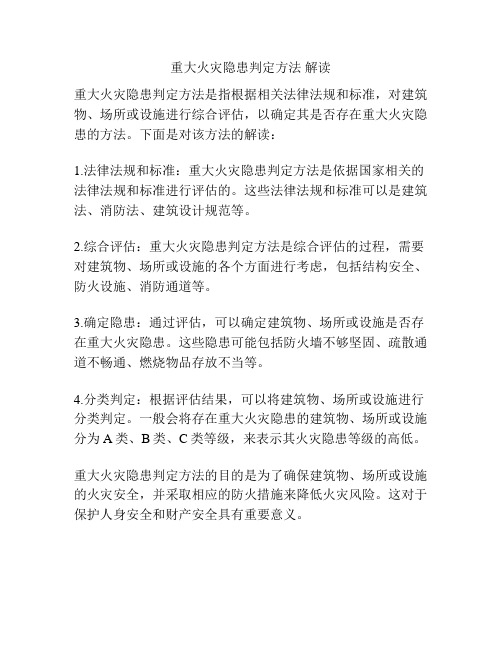 重大火灾隐患判定方法 解读

重大火灾隐患判定方法是指根据相关法律法规和标准，对建筑物、场所或设施进行综合评估，以确定其是否存在重大火灾隐患的方法。下面是对该方法的解读：

1.法律法规和标准：重大火灾隐患判定方法是依据国家相关的法律法规和标准进行评估的。这些法律法规和标准可以是建筑法、消防法、建筑设计规范等。

2.综合评估：重大火灾隐患判定方法是综合评估的过程，需要对建筑物、场所或设施的各个方面进行考虑，包括结构安全、防火设施、消防通道等。

3.确定隐患：通过评估，可以确定建筑物、场所或设施是否存在重大火灾隐患。这些隐患可能包括防火墙不够坚固、疏散通道不畅通、燃烧物品存放不当等。

4.分类判定：根据评估结果，可以将建筑物、场所或设施进行分类判定。一般会将存在重大火灾隐患的建筑物、场所或设施分为 A 类、B 类、C 类等级，来表示其火灾隐患等级的高低。

重大火灾隐患判定方法的目的是为了确保建筑物、场所或设施的火灾安全，并采取相应的防火措施来降低火灾风险。这对于保护人身安全和财产安全具有重要意义。